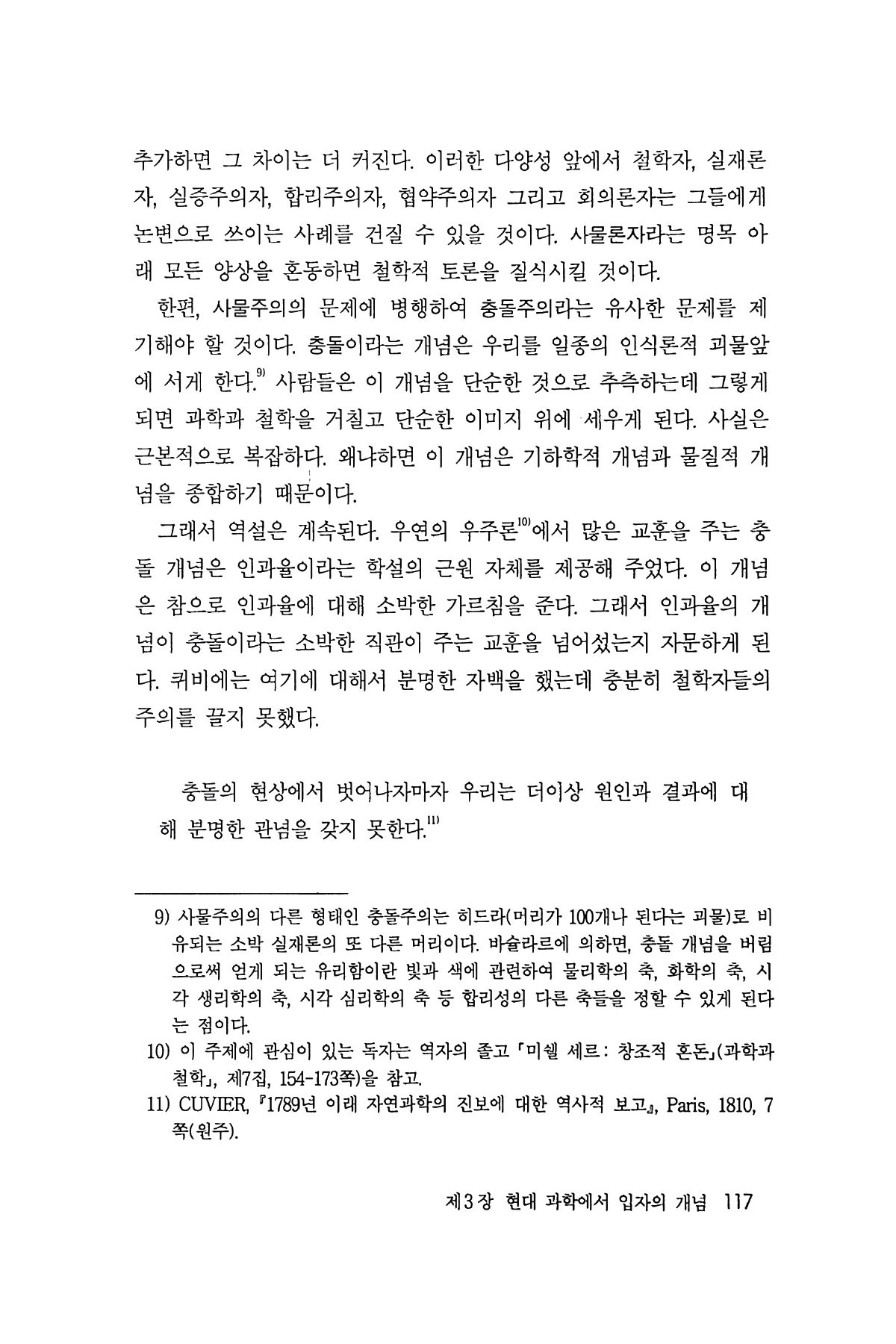 추가하면 그 차이는 더 커진다. 이러한 다양성 앞에서 철학자, 실재론자, 실증주의자, 합리주의자, 협약주의자 그리고 회의론자는 그들에게 논변으로 쓰이는 사례를 건질 수 있을 것이다. 사물론자라는 명목 아래 모든 양상을 혼동하면 철학적 토론을 질식시킬 것이다.

한편, 사물주의의 문제에 병행하여 충돌주의라는 유사한 문제를 제기해야 할 것이다. 충돌이라는 개념은 우리를 일종의 인식론적 괴물앞에 서게 한다.$^{9)}$ 사람들은 이 개념을 단순한 것으로 추측하는데 그렇게 되면 과학과 철학을 거칠고 단순한 이미지 위에 세우게 된다. 사실은 근본적으로 복잡하다. 왜냐하면 이 개념은 기하학적 개념과 물질적 개념을 종합하기 때문이다.

그래서 역설은 계속된다. 우연의 우주론$^{10)}$에서 많은 교훈을 주는 충돌 개념은 인과율이라는 학설의 근원 자체를 제공해 주었다. 이 개념은 참으로 인과율에 대해 소박한 가르침을 준다. 그래서 인과율의 개념이 충돌이라는 소박한 직관이 주는 교훈을 넘어섰는지 자문하게 된다. 퀴비에는 여기에 대해서 분명한 자백을 했는데 충분히 철학자들의 주의를 끌지 못했다.

충돌의 현상에서 벗어나자마자 우리는 더이상 원인과 결과에 대해 분명한 관념을 갖지 못한다.$^{11)}$

9) 사물주의의 다른 형태인 충돌주의는 히드라(머리가 100개나 된다는 괴물)로 비유되는 소박 실재론의 또 다른 머리이다. 바슐라르에 의하면, 충돌 개념을 버림으로써 얻게 되는 유리함이란 빛과 색에 관련하여 물리학의 축, 화학의 축, 시각 생리학의 축, 시각 심리학의 축 등 합리성의 다른 축들을 정할 수 있게 된다는 점이다.
10) 이 주제에 관심이 있는 독자는 역자의 졸고 「미쉘 세르 : 창조적 혼돈」(과학과 철학」, 제7집, 154-173쪽)을 참고.
11) CUVIER, 『1789년 이래 자연과학의 진보에 대한 역사적 보고』, Paris, 1810, 7쪽(원주).

제3장 현대 과학에서 입자의 개념 117